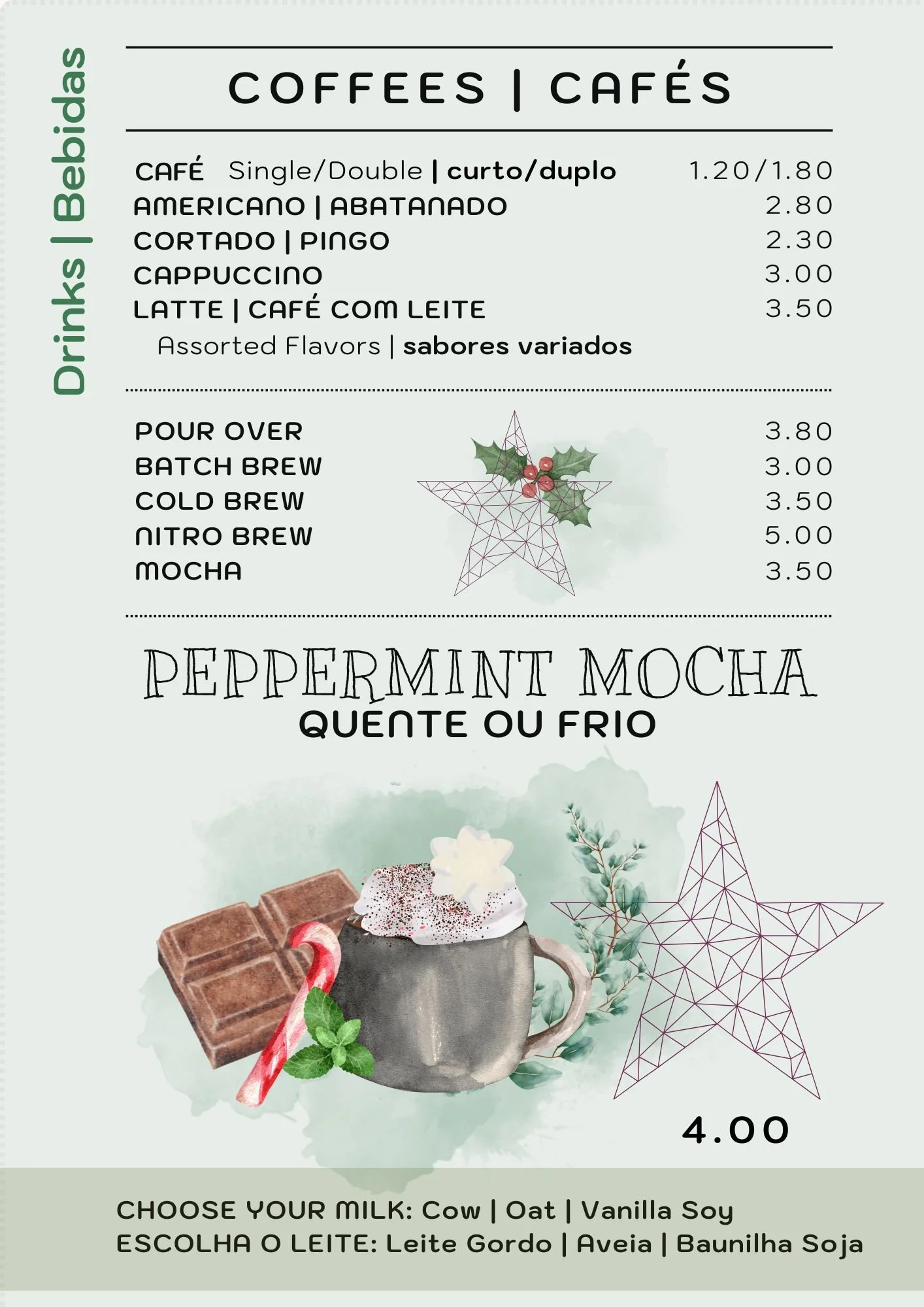 Drinks | Bebidas

COFFEES | CAFÉS

CAFÉ Single/Double | curto/duplo 1.20/1.80
AMERICANO | ABATANADO 2.80
CORTADO | PINGO 2.30
CAPPUCCINO 3.00
LATTE | CAFÉ COM LEITE 3.50
Assorted Flavors | sabores variados

POUR OVER 3.80
BATCH BREW 3.00
COLD BREW 3.50
NITRO BREW 5.00
MOCHA 3.50

PEPPERMINT MOCHA
QUENTE OU FRIO

4.00

CHOOSE YOUR MILK: Cow | Oat | Vanilla Soy
ESCOLHA O LEITE: Leite Gordo | Aveia | Baunilha Soja